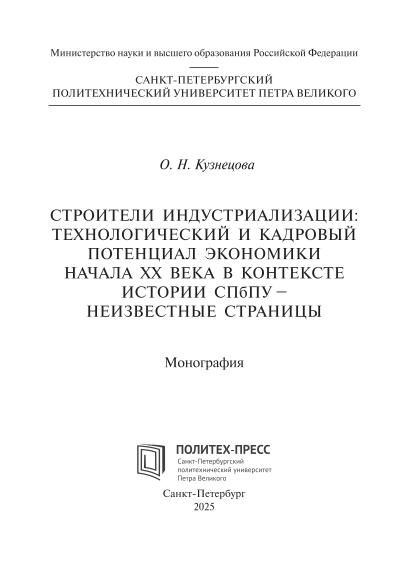 Министерство науки и высшего образования Российской Федерации

САНКТ-ПЕТЕРБУРГСКИЙ
ПОЛИТЕХНИЧЕСКИЙ УНИВЕРСИТЕТ ПЕТРА ВЕЛИКОГО

О. Н. Кузнецова

СТРОИТЕЛИ ИНДУСТРИАЛИЗАЦИИ: ТЕХНОЛОГИЧЕСКИЙ И КАДРОВЫЙ ПОТЕНЦИАЛ ЭКОНОМИКИ НАЧАЛА XX ВЕКА В КОНТЕКСТЕ ИСТОРИИ СПбПУ – НЕИЗВЕСТНЫЕ СТРАНИЦЫ

Монография

ПОЛИТЕХ-ПРЕСС
Санкт-Петербургский политехнический университет Петра Великого

Санкт-Петербург
2025